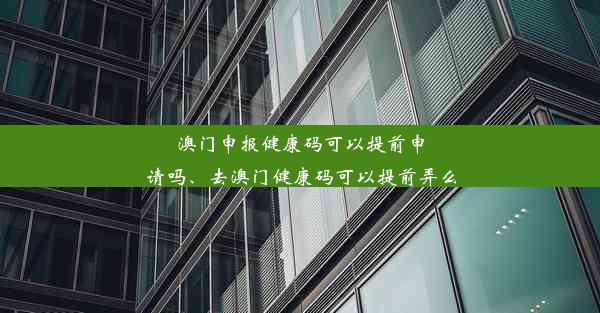 澳门申报健康码可以提前申请吗、去澳门健康码可以提前弄么